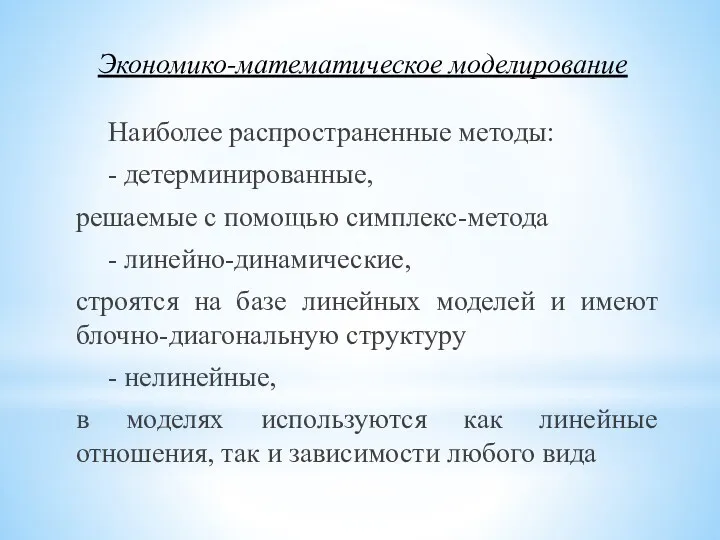 Экономико-математическое моделирование

Наиболее распространенные методы:

- детерминированные,

решаемые с помощью симплекс-метода

- линейно-динамические,

строятся на базе линейных моделей и имеют блочно-диагональную структуру

- нелинейные,

в моделях используются как линейные отношения, так и зависимости любого вида